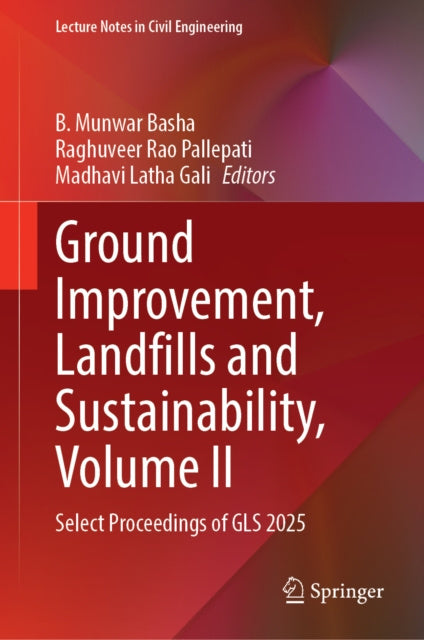 Lecture Notes in Civil Engineering

B. Munwar Basha
Raghuveer Rao Pallepati
Madhavi Latha Gali Editors

Ground Improvement, Landfills and Sustainability, Volume II

Select Proceedings of GLS 2025

Springer